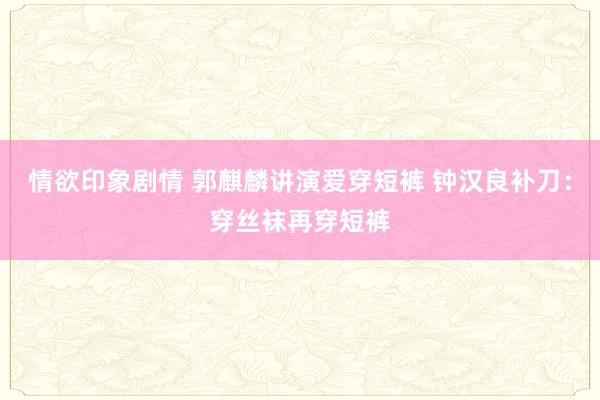 情欲印象剧情 郭麒麟讲演爱穿短裤 钟汉良补刀：穿丝袜再穿短裤